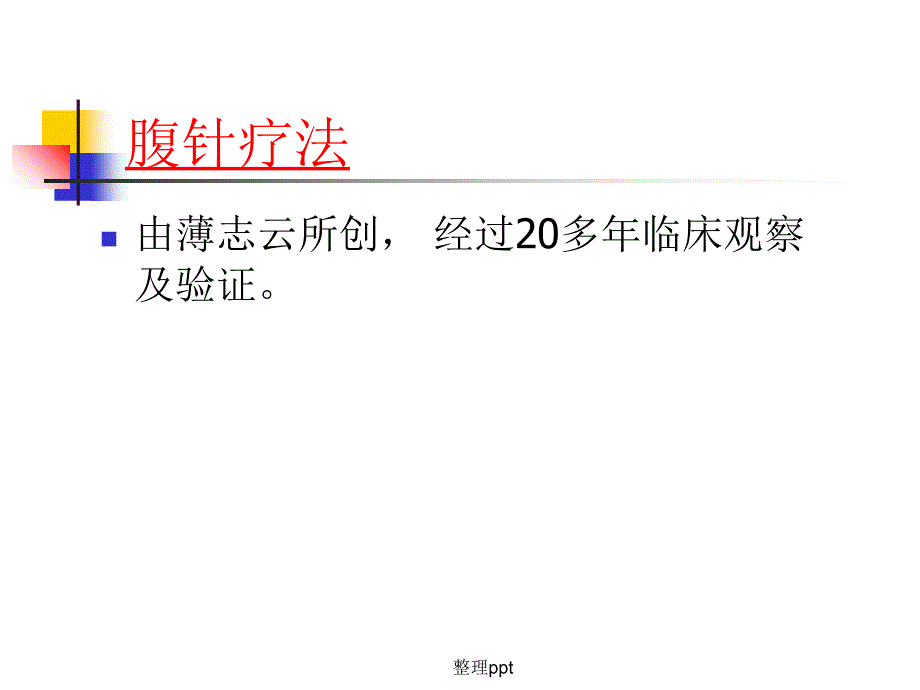 腹针疗法

由薄志云所创， 经过20多年临床观察及验证。

整理ppt